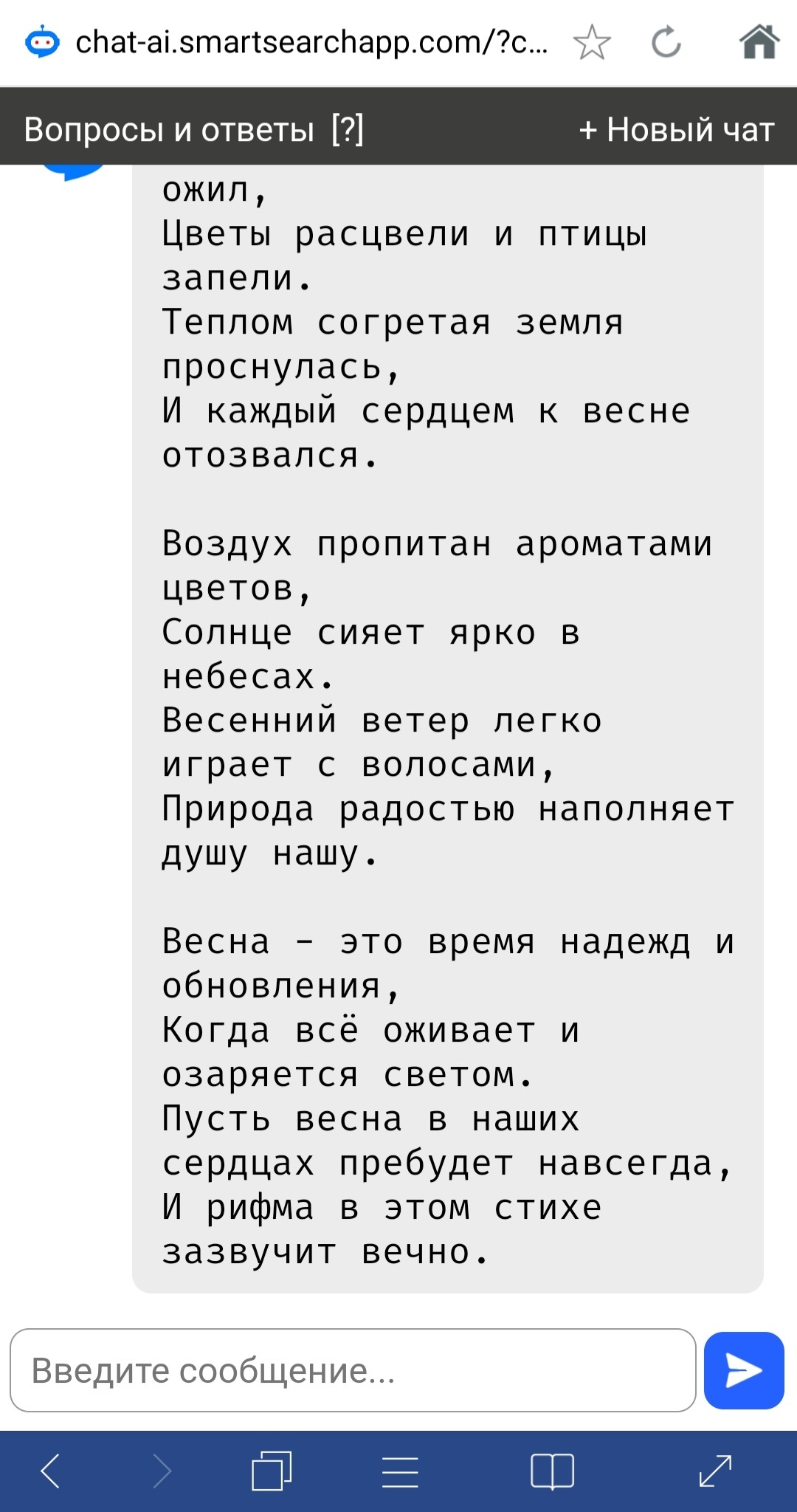 chat-ai.smartsearchapp.com/?c...

Вопросы и ответы [?]

+ Новый чат

ожил,
Цветы расцвели и птицы запели.
Теплом согретая земля проснулась,
И каждый сердцем к весне отозвался.

Воздух пропитан ароматами цветов,
Солнце сияет ярко в небесах.
Весенний ветер легко играет с волосами,
Природа радостью наполняет душу нашу.

Весна - это время надежд и обновления,
Когда всё оживает и озаряется светом.
Пусть весна в наших сердцах пребудет навсегда,
И рифма в этом стихе зазвучит вечно.

Введите сообщение...